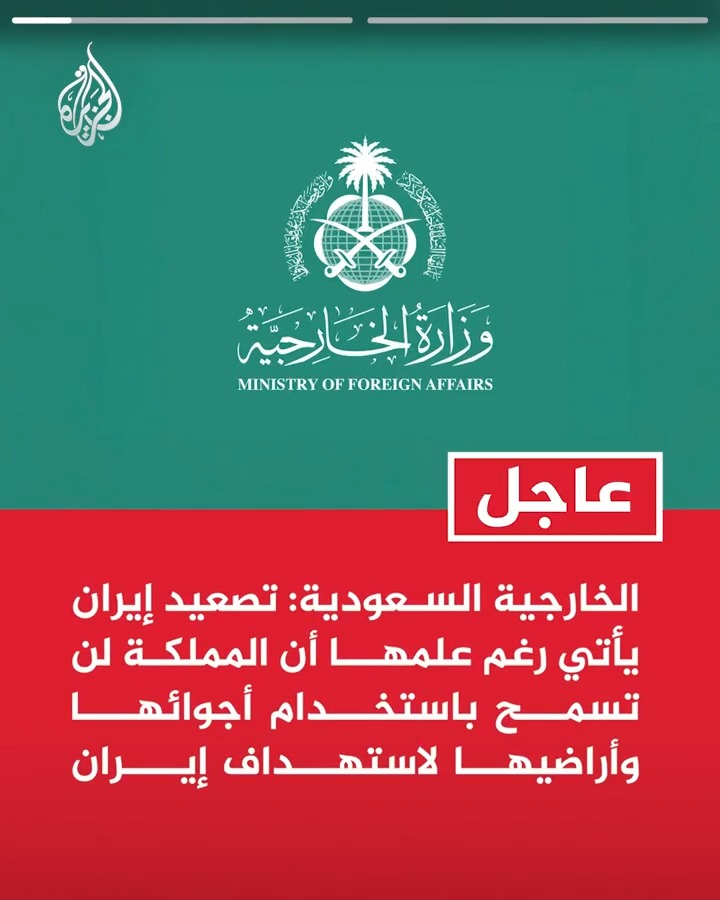 الجزيرة

وزارة الخارجية
MINISTRY OF FOREIGN AFFAIRS

عاجل

الخارجية السعودية: تصعيد إيران يأتي رغم علمها أن المملكة لن تسمح باستخدام أجوائها وأراضيها لاستهداف إيران